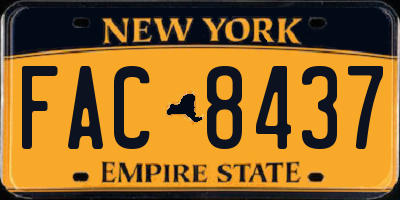 NEW YORK

FAC 8437

EMPIRE STATE